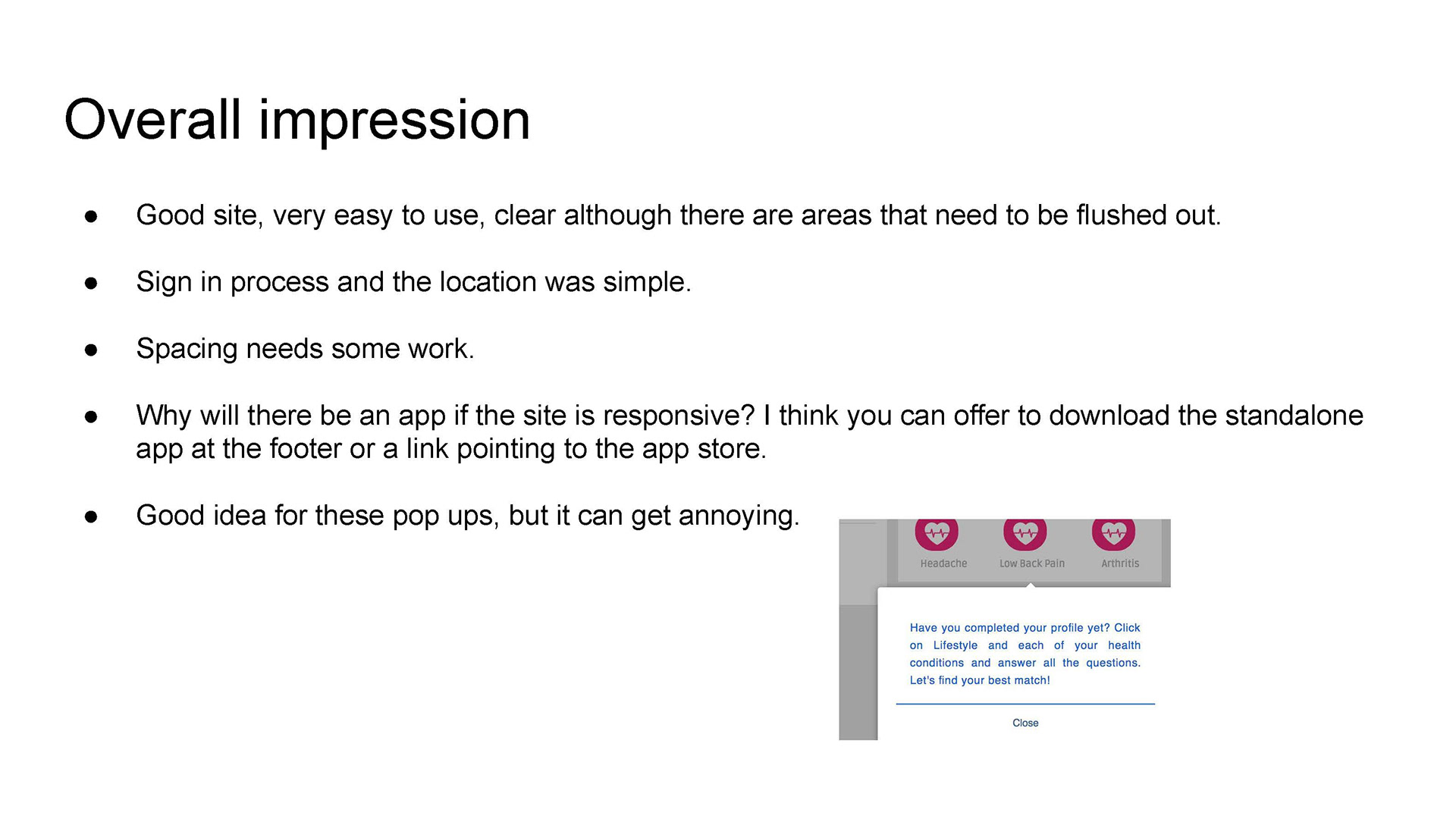 Overall impression

● Good site, very easy to use, clear although there are areas that need to be flushed out.

● Sign in process and the location was simple.

● Spacing needs some work.

● Why will there be an app if the site is responsive? I think you can offer to download the standalone app at the footer or a link pointing to the app store.

● Good idea for these pop ups, but it can get annoying.

Headache
Low Back Pain
Arthritis

Have you completed your profile yet? Click on Lifestyle and each of your health conditions and answer all the questions. Let's find your best match!

Close